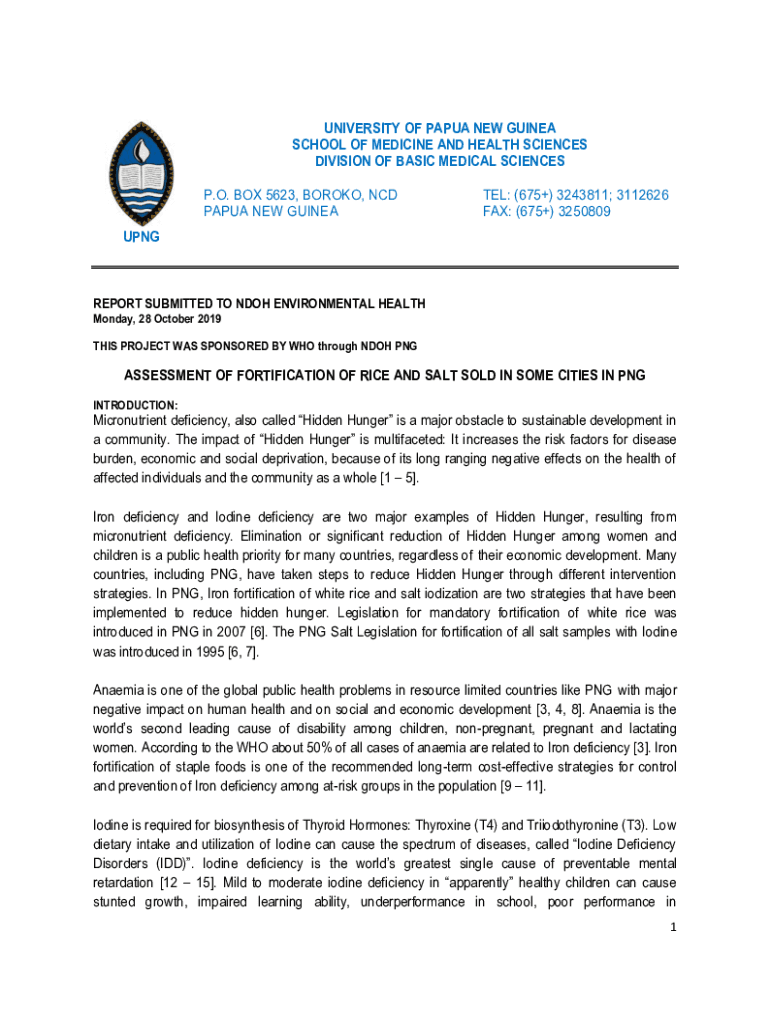 UNIVERSITY OF PAPUA NEW GUINEA
SCHOOL OF MEDICINE AND HEALTH SCIENCES
DIVISION OF BASIC MEDICAL SCIENCES

P.O. BOX 5623, BOROKO, NCD
PAPUA NEW GUINEA

TEL: (675+) 3243811; 3112626
FAX: (675+) 3250809

UPNG

REPORT SUBMITTED TO NDOH ENVIRONMENTAL HEALTH
Monday, 28 October 2019

THIS PROJECT WAS SPONSORED BY WHO through NDOH PNG

ASSESSMENT OF FORTIFICATION OF RICE AND SALT SOLD IN SOME CITIES IN PNG

INTRODUCTION:
Micronutrient deficiency, also called "Hidden Hunger" is a major obstacle to sustainable development in a community. The impact of "Hidden Hunger" is multifaceted: It increases the risk factors for disease burden, economic and social deprivation, because of its long ranging negative effects on the health of affected individuals and the community as a whole [1 – 5].

Iron deficiency and Iodine deficiency are two major examples of Hidden Hunger, resulting from micronutrient deficiency. Elimination or significant reduction of Hidden Hunger among women and children is a public health priority for many countries, regardless of their economic development. Many countries, including PNG, have taken steps to reduce Hidden Hunger through different intervention strategies. In PNG, Iron fortification of white rice and salt iodization are two strategies that have been implemented to reduce hidden hunger. Legislation for mandatory fortification of white rice was introduced in PNG in 2007 [6]. The PNG Salt Legislation for fortification of all salt samples with Iodine was introduced in 1995 [6, 7].

Anaemia is one of the global public health problems in resource limited countries like PNG with major negative impact on human health and on social and economic development [3, 4, 8]. Anaemia is the world's second leading cause of disability among children, non-pregnant, pregnant and lactating women. According to the WHO about 50% of all cases of anaemia are related to Iron deficiency [3]. Iron fortification of staple foods is one of the recommended long-term cost-effective strategies for control and prevention of Iron deficiency among at-risk groups in the population [9 – 11].

Iodine is required for biosynthesis of Thyroid Hormones: Thyroxine (T4) and Triiodothyronine (T3). Low dietary intake and utilization of Iodine can cause the spectrum of diseases, called "Iodine Deficiency Disorders (IDD)". Iodine deficiency is the world's greatest single cause of preventable mental retardation [12 – 15]. Mild to moderate iodine deficiency in "apparently" healthy children can cause stunted growth, impaired learning ability, underperformance in school, poor performance in

1